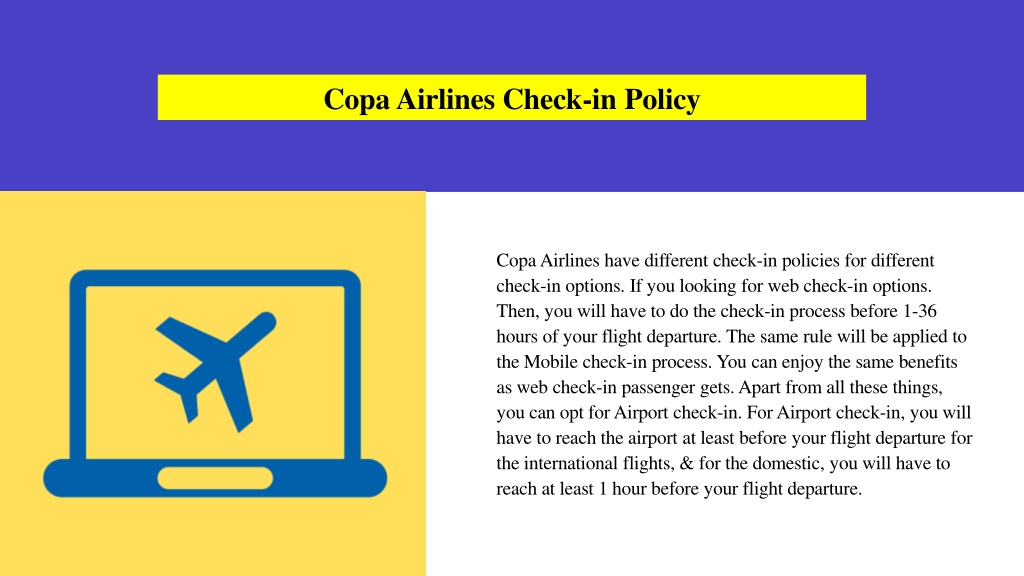 Copa Airlines Check-in Policy

Copa Airlines have different check-in policies for different check-in options. If you looking for web check-in options. Then, you will have to do the check-in process before 1-36 hours of your flight departure. The same rule will be applied to the Mobile check-in process. You can enjoy the same benefits as web check-in passenger gets. Apart from all these things, you can opt for Airport check-in. For Airport check-in, you will have to reach the airport at least before your flight departure for the international flights, & for the domestic, you will have to reach at least 1 hour before your flight departure.